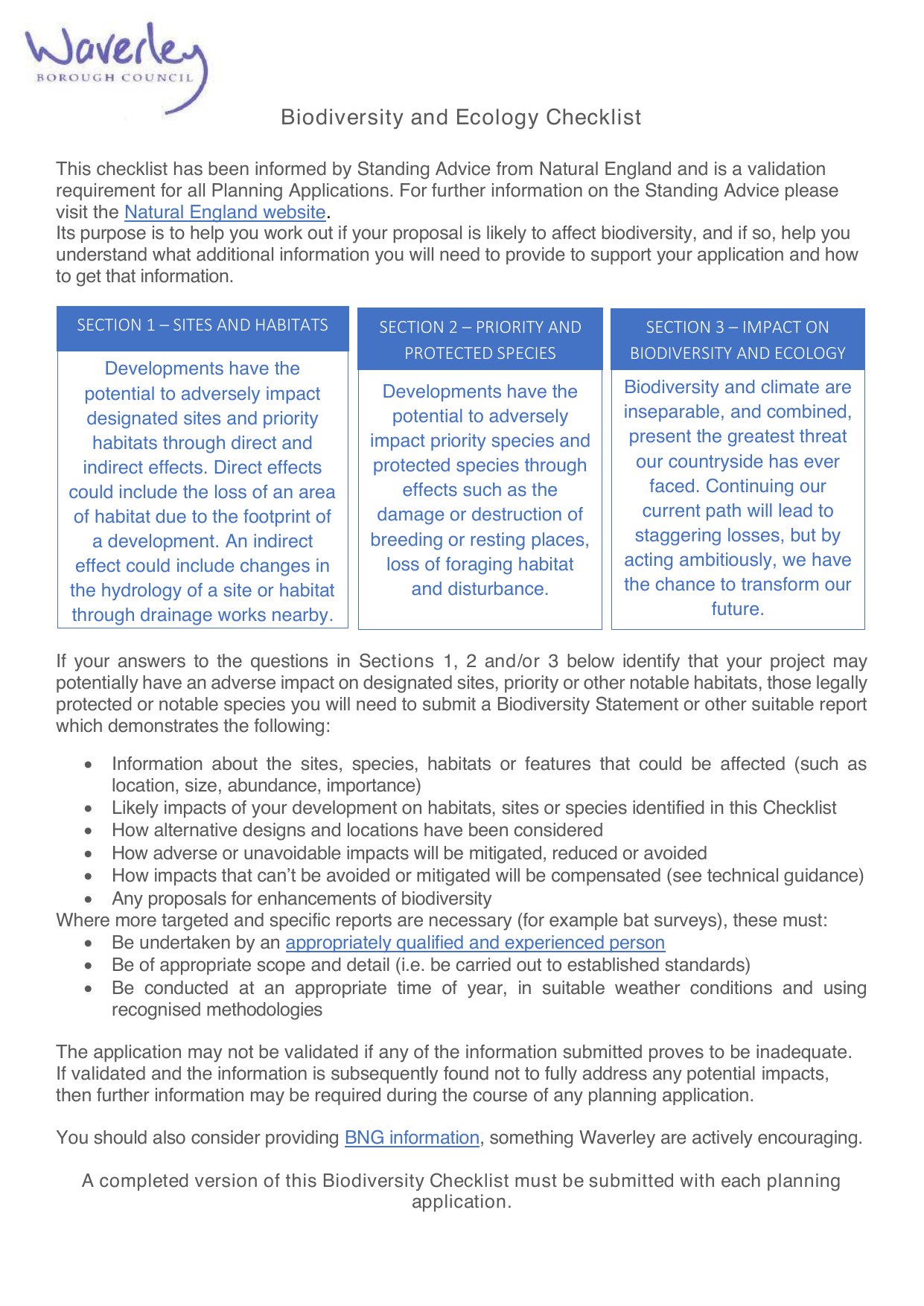 Waverley
BOROUGH COUNCIL

Biodiversity and Ecology Checklist

This checklist has been informed by Standing Advice from Natural England and is a validation requirement for all Planning Applications. For further information on the Standing Advice please visit the Natural England website.
Its purpose is to help you work out if your proposal is likely to affect biodiversity, and if so, help you understand what additional information you will need to provide to support your application and how to get that information.

SECTION 1 – SITES AND HABITATS

Developments have the potential to adversely impact designated sites and priority habitats through direct and indirect effects. Direct effects could include the loss of an area of habitat due to the footprint of a development. An indirect effect could include changes in the hydrology of a site or habitat through drainage works nearby.

SECTION 2 – PRIORITY AND PROTECTED SPECIES

Developments have the potential to adversely impact priority species and protected species through effects such as the damage or destruction of breeding or resting places, loss of foraging habitat and disturbance.

SECTION 3 – IMPACT ON BIODIVERSITY AND ECOLOGY

Biodiversity and climate are inseparable, and combined, present the greatest threat our countryside has ever faced. Continuing our current path will lead to staggering losses, but by acting ambitiously, we have the chance to transform our future.

If your answers to the questions in Sections 1, 2 and/or 3 below identify that your project may potentially have an adverse impact on designated sites, priority or other notable habitats, those legally protected or notable species you will need to submit a Biodiversity Statement or other suitable report which demonstrates the following:

• Information about the sites, species, habitats or features that could be affected (such as location, size, abundance, importance)
• Likely impacts of your development on habitats, sites or species identified in this Checklist
• How alternative designs and locations have been considered
• How adverse or unavoidable impacts will be mitigated, reduced or avoided
• How impacts that can't be avoided or mitigated will be compensated (see technical guidance)
• Any proposals for enhancements of biodiversity
Where more targeted and specific reports are necessary (for example bat surveys), these must:
• Be undertaken by an appropriately qualified and experienced person
• Be of appropriate scope and detail (i.e. be carried out to established standards)
• Be conducted at an appropriate time of year, in suitable weather conditions and using recognised methodologies

The application may not be validated if any of the information submitted proves to be inadequate. If validated and the information is subsequently found not to fully address any potential impacts, then further information may be required during the course of any planning application.

You should also consider providing BNG information, something Waverley are actively encouraging.

A completed version of this Biodiversity Checklist must be submitted with each planning application.